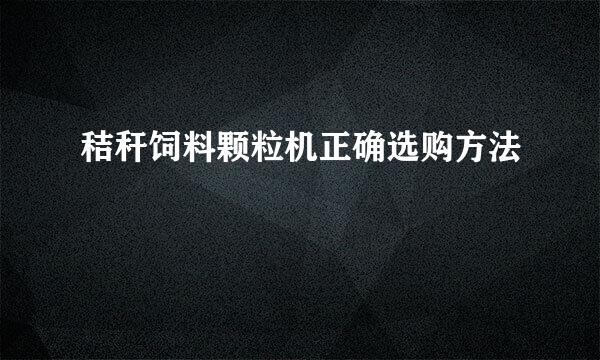 秸秆饲料颗粒机正确选购方法